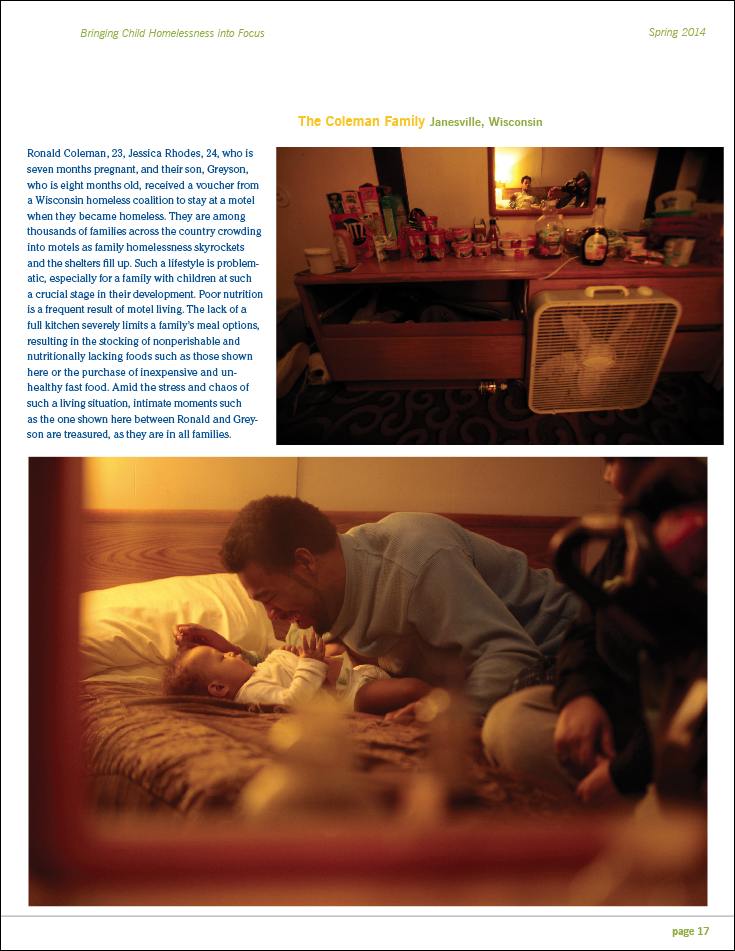 Bringing Child Homelessness into Focus

Spring 2014

The Coleman Family Janesville, Wisconsin

Ronald Coleman, 23, Jessica Rhodes, 24, who is seven months pregnant, and their son, Greyson, who is eight months old, received a voucher from a Wisconsin homeless coalition to stay at a motel when they became homeless. They are among thousands of families across the country crowding into motels as family homelessness skyrockets and the shelters fill up. Such a lifestyle is problematic, especially for a family with children at such a crucial stage in their development. Poor nutrition is a frequent result of motel living. The lack of a full kitchen severely limits a family's meal options, resulting in the stocking of nonperishable and nutritionally lacking foods such as those shown here or the purchase of inexpensive and unhealthy fast food. Amid the stress and chaos of such a living situation, intimate moments such as the one shown here between Ronald and Greyson are treasured, as they are in all families.

page 17